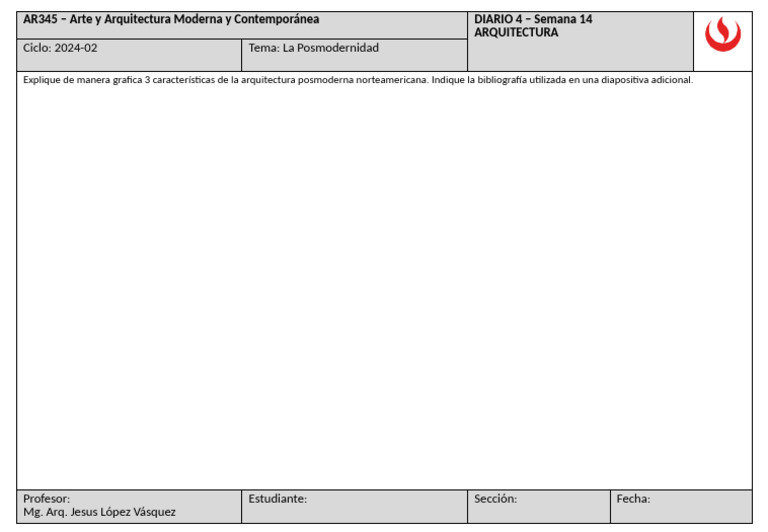 AR345 – Arte y Arquitectura Moderna y Contemporánea

DIARIO 4 – Semana 14
ARQUITECTURA

Ciclo: 2024-02

Tema: La Posmodernidad

Explique de manera grafica 3 características de la arquitectura posmoderna norteamericana. Indique la bibliografía utilizada en una diapositiva adicional.

Profesor:
Mg. Arq. Jesus López Vásquez

Estudiante:

Sección:

Fecha: